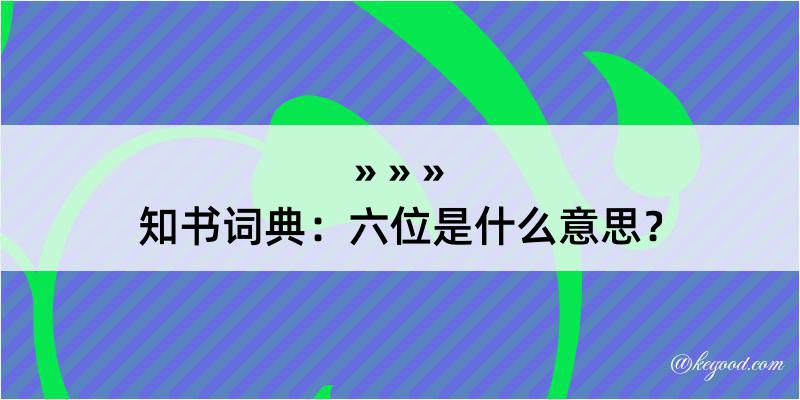 » » »
知书词典：六位是什么意思？

@kegood.com